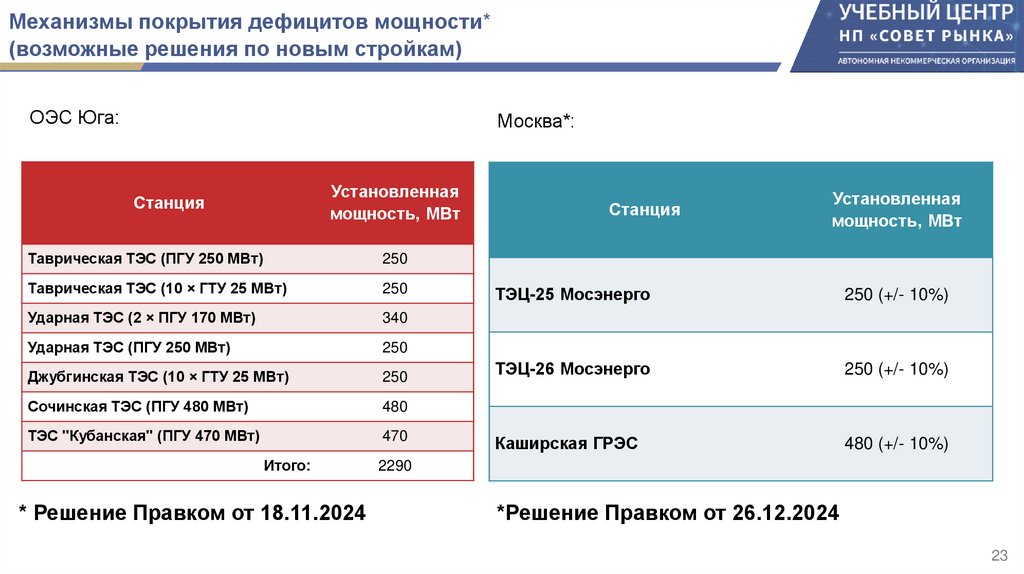 Механизмы покрытия дефицитов мощности*
(возможные решения по новым стройкам)

УЧЕБНЫЙ ЦЕНТР
НП «СОВЕТ РЫНКА»
АВТОНОМНАЯ НЕКОММЕРЧЕСКАЯ ОРГАНИЗАЦИЯ

ОЭС Юга:

| Станция | Установленная мощность, МВт |
|---|---|
| Таврическая ТЭС (ПГУ 250 МВт) | 250 |
| Таврическая ТЭС (10 × ГТУ 25 МВт) | 250 |
| Ударная ТЭС (2 × ПГУ 170 МВт) | 340 |
| Ударная ТЭС (ПГУ 250 МВт) | 250 |
| Джубгинская ТЭС (10 × ГТУ 25 МВт) | 250 |
| Сочинская ТЭС (ПГУ 480 МВт) | 480 |
| ТЭС "Кубанская" (ПГУ 470 МВт) | 470 |
| Итого: | 2290 |

* Решение Правком от 18.11.2024

Москва*:

| Станция | Установленная мощность, МВт |
|---|---|
| ТЭЦ-25 Мосэнерго | 250 (+/- 10%) |
| ТЭЦ-26 Мосэнерго | 250 (+/- 10%) |
| Каширская ГРЭС | 480 (+/- 10%) |

*Решение Правком от 26.12.2024

23